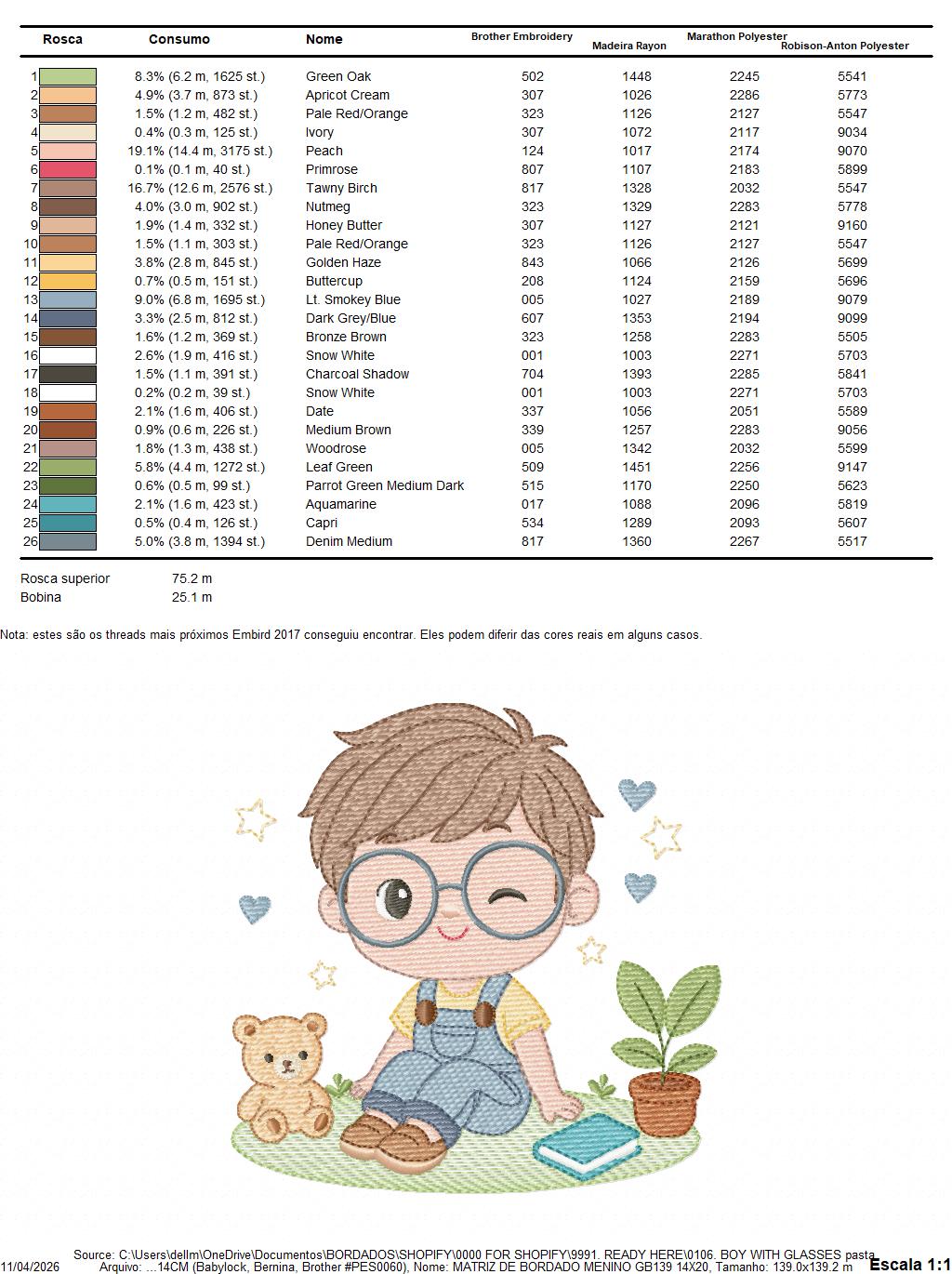 | Rosca | Consumo | Nome | Brother Embroidery | Madeira Rayon | Marathon Polyester | Robison-Anton Polyester |
|---|---|---|---|---|---|---|
| 1 | 8.3% (6.2 m, 1625 st.) | Green Oak | 502 | 1448 | 2245 | 5541 |
| 2 | 4.9% (3.7 m, 873 st.) | Apricot Cream | 307 | 1026 | 2286 | 5773 |
| 3 | 1.5% (1.2 m, 482 st.) | Pale Red/Orange | 323 | 1126 | 2127 | 5547 |
| 4 | 0.4% (0.3 m, 125 st.) | Ivory | 307 | 1072 | 2117 | 9034 |
| 5 | 19.1% (14.4 m, 3175 st.) | Peach | 124 | 1017 | 2174 | 9070 |
| 6 | 0.1% (0.1 m, 40 st.) | Primrose | 807 | 1107 | 2183 | 5899 |
| 7 | 16.7% (12.6 m, 2576 st.) | Tawny Birch | 817 | 1328 | 2032 | 5547 |
| 8 | 4.0% (3.0 m, 902 st.) | Nutmeg | 323 | 1329 | 2283 | 5778 |
| 9 | 1.9% (1.4 m, 332 st.) | Honey Butter | 307 | 1127 | 2121 | 9160 |
| 10 | 1.5% (1.1 m, 303 st.) | Pale Red/Orange | 323 | 1126 | 2127 | 5547 |
| 11 | 3.8% (2.8 m, 845 st.) | Golden Haze | 843 | 1066 | 2126 | 5699 |
| 12 | 0.7% (0.5 m, 151 st.) | Buttercup | 208 | 1124 | 2159 | 5696 |
| 13 | 9.0% (6.8 m, 1695 st.) | Lt. Smokey Blue | 005 | 1027 | 2189 | 9079 |
| 14 | 3.3% (2.5 m, 812 st.) | Dark Grey/Blue | 607 | 1353 | 2194 | 9099 |
| 15 | 1.6% (1.2 m, 369 st.) | Bronze Brown | 323 | 1258 | 2283 | 5505 |
| 16 | 2.6% (1.9 m, 416 st.) | Snow White | 001 | 1003 | 2271 | 5703 |
| 17 | 1.5% (1.1 m, 391 st.) | Charcoal Shadow | 704 | 1393 | 2285 | 5841 |
| 18 | 0.2% (0.2 m, 39 st.) | Snow White | 001 | 1003 | 2271 | 5703 |
| 19 | 2.1% (1.6 m, 406 st.) | Date | 337 | 1056 | 2051 | 5589 |
| 20 | 0.9% (0.6 m, 226 st.) | Medium Brown | 339 | 1257 | 2283 | 9056 |
| 21 | 1.8% (1.3 m, 438 st.) | Woodrose | 005 | 1342 | 2032 | 5599 |
| 22 | 5.8% (4.4 m, 1272 st.) | Leaf Green | 509 | 1451 | 2256 | 9147 |
| 23 | 0.6% (0.5 m, 99 st.) | Parrot Green Medium Dark | 515 | 1170 | 2250 | 5623 |
| 24 | 2.1% (1.6 m, 423 st.) | Aquamarine | 017 | 1088 | 2096 | 5819 |
| 25 | 0.5% (0.4 m, 126 st.) | Capri | 534 | 1289 | 2093 | 5607 |
| 26 | 5.0% (3.8 m, 1394 st.) | Denim Medium | 817 | 1360 | 2267 | 5517 |

Rosca superior 75.2 m
Bobina 25.1 m

Nota: estes são os threads mais próximos Embird 2017 conseguiu encontrar. Eles podem diferir das cores reais em alguns casos.

Source: C:\Users\dellm\OneDrive\Documentos\BORDADOS\SHOPIFY\0000 FOR SHOPIFY\9991. READY HERE\0106. BOY WITH GLASSES pasta
11/04/2026 Arquivo: ...14CM (Babylock, Bernina, Brother #PES0060), Nome: MATRIZ DE BORDADO MENINO GB139 14X20, Tamanho: 139.0x139.2 m Escala 1:1